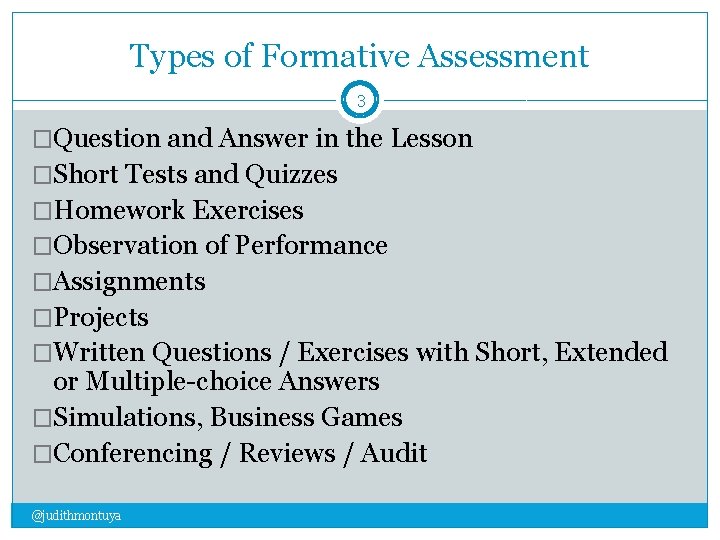 Types of Formative Assessment

3

□Question and Answer in the Lesson
□Short Tests and Quizzes
□Homework Exercises
□Observation of Performance
□Assignments
□Projects
□Written Questions / Exercises with Short, Extended or Multiple-choice Answers
□Simulations, Business Games
□Conferencing / Reviews / Audit

@judithmontuya